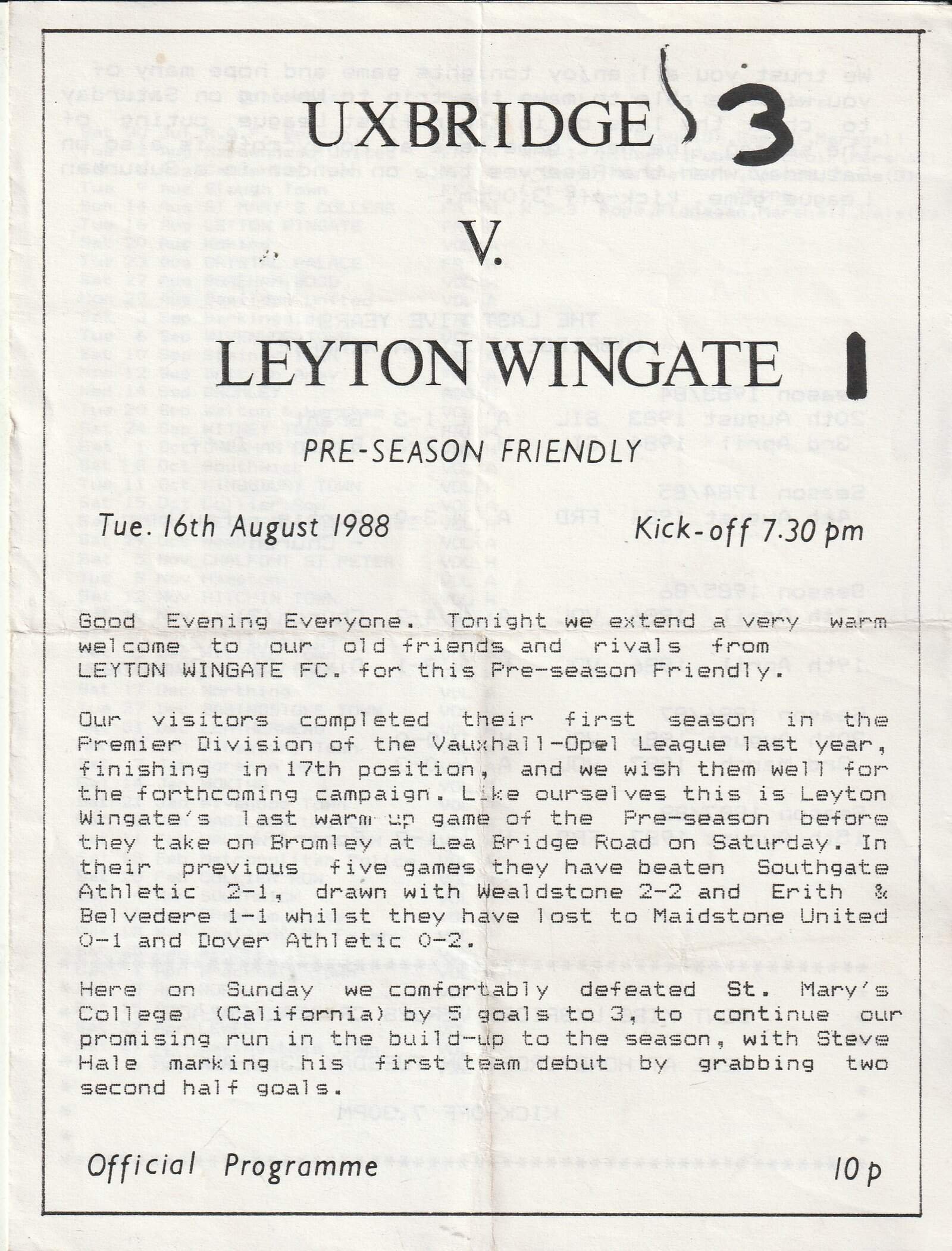 UXBRIDGE 3

V.

LEYTON WINGATE 1

PRE-SEASON FRIENDLY

Tue. 16th August 1988

Kick-off 7.30 pm

Good Evening Everyone. Tonight we extend a very warm welcome to our old friends and rivals from LEYTON WINGATE FC. for this Pre-season Friendly.

Our visitors completed their first season in the Premier Division of the Vauxhall-Opel League last year, finishing in 17th position, and we wish them well for the forthcoming campaign. Like ourselves this is Leyton Wingate's last warm up game of the Pre-season before they take on Bromley at Lea Bridge Road on Saturday. In their previous five games they have beaten Southgate Athletic 2-1, drawn with Wealdstone 2-2 and Erith & Belvedere 1-1 whilst they have lost to Maidstone United 0-1 and Dover Athletic 0-2.

Here on Sunday we comfortably defeated St. Mary's College (California) by 5 goals to 3, to continue our promising run in the build-up to the season, with Steve Hale marking his first team debut by grabbing two second half goals.

Official Programme

10p